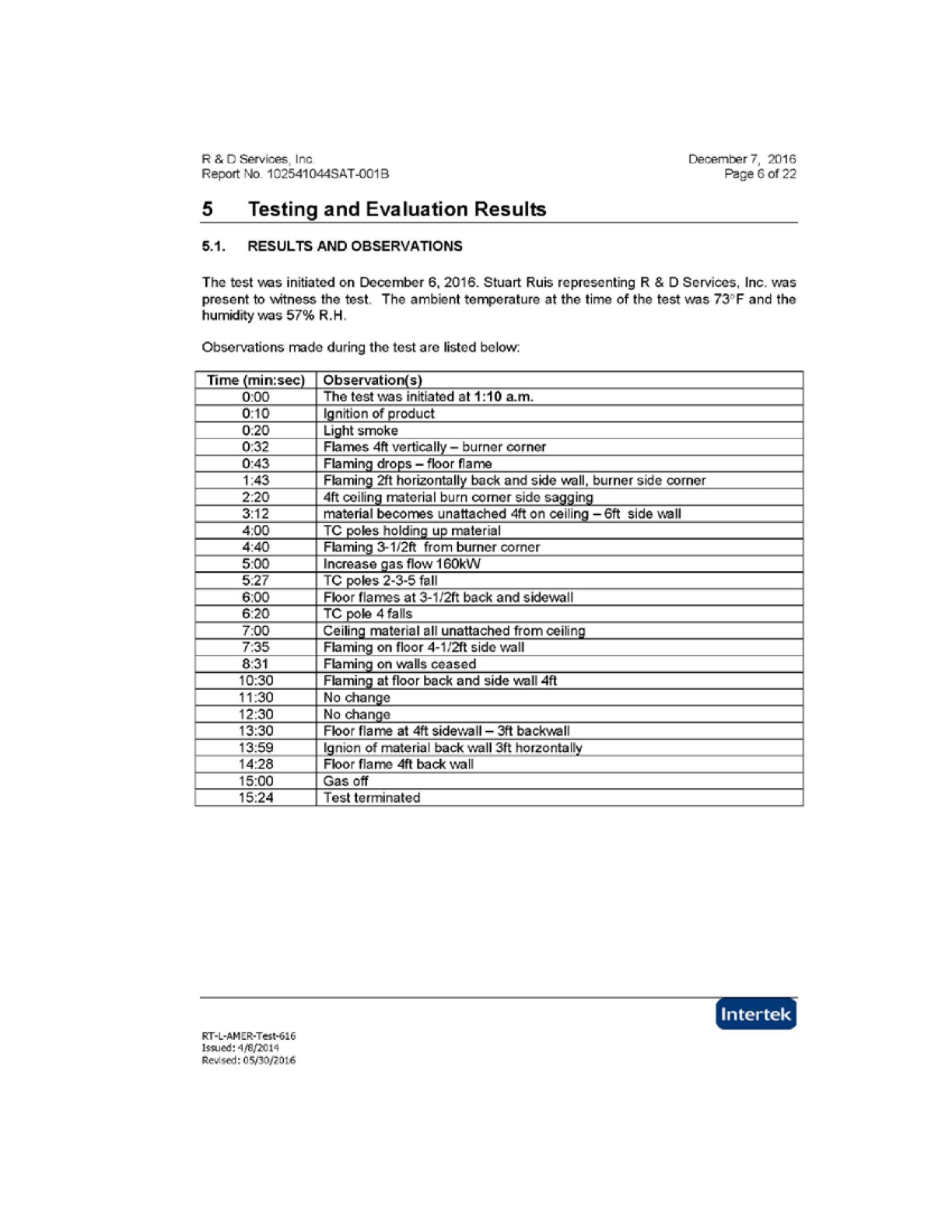 R & D Services, Inc.
Report No. 102541044SAT-001B

December 7, 2016
Page 6 of 22

5 Testing and Evaluation Results

5.1. RESULTS AND OBSERVATIONS

The test was initiated on December 6, 2016. Stuart Ruis representing R & D Services, Inc. was present to witness the test. The ambient temperature at the time of the test was 73°F and the humidity was 57% R.H.

Observations made during the test are listed below:

| Time (min:sec) | Observation(s) |
|---|---|
| 0:00 | The test was initiated at 1:10 a.m. |
| 0:10 | Ignition of product |
| 0:20 | Light smoke |
| 0:32 | Flames 4ft vertically – burner corner |
| 0:43 | Flaming drops – floor flame |
| 1:43 | Flaming 2ft horizontally back and side wall, burner side corner |
| 2:20 | 4ft ceiling material burn corner side sagging |
| 3:12 | material becomes unattached 4ft on ceiling – 6ft side wall |
| 4:00 | TC poles holding up material |
| 4:40 | Flaming 3-1/2ft from burner corner |
| 5:00 | Increase gas flow 160kW |
| 5:27 | TC poles 2-3-5 fall |
| 6:00 | Floor flames at 3-1/2ft back and sidewall |
| 6:20 | TC pole 4 falls |
| 7:00 | Ceiling material all unattached from ceiling |
| 7:35 | Flaming on floor 4-1/2ft side wall |
| 8:31 | Flaming on walls ceased |
| 10:30 | Flaming at floor back and side wall 4ft |
| 11:30 | No change |
| 12:30 | No change |
| 13:30 | Floor flame at 4ft sidewall – 3ft backwall |
| 13:59 | Ignion of material back wall 3ft horzontally |
| 14:28 | Floor flame 4ft back wall |
| 15:00 | Gas off |
| 15:24 | Test terminated |

Intertek

RT-L-AMER-Test-616
Issued: 4/8/2014
Revised: 05/30/2016